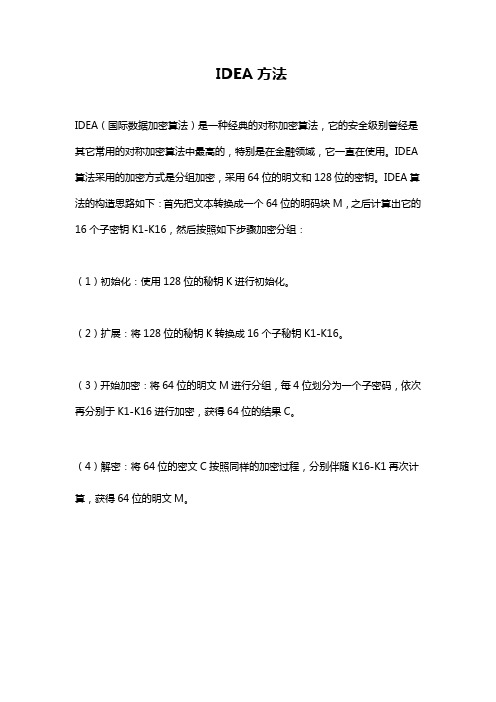 IDEA 方法

IDEA（国际数据加密算法）是一种经典的对称加密算法，它的安全级别曾经是其它常用的对称加密算法中最高的，特别是在金融领域，它一直在使用。IDEA 算法采用的加密方式是分组加密，采用 64 位的明文和 128 位的密钥。IDEA 算法的构造思路如下：首先把文本转换成一个 64 位的明码块 M，之后计算出它的 16 个子密钥 K1-K16，然后按照如下步骤加密分组：

（1）初始化：使用 128 位的秘钥 K 进行初始化。

（2）扩展：将 128 位的秘钥 K 转换成 16 个子秘钥 K1-K16。

（3）开始加密：将 64 位的明文 M 进行分组，每 4 位划分为一个子密码，依次再分别于 K1-K16 进行加密，获得 64 位的结果 C。

（4）解密：将 64 位的密文 C 按照同样的加密过程，分别伴随 K16-K1 再次计算，获得 64 位的明文 M。